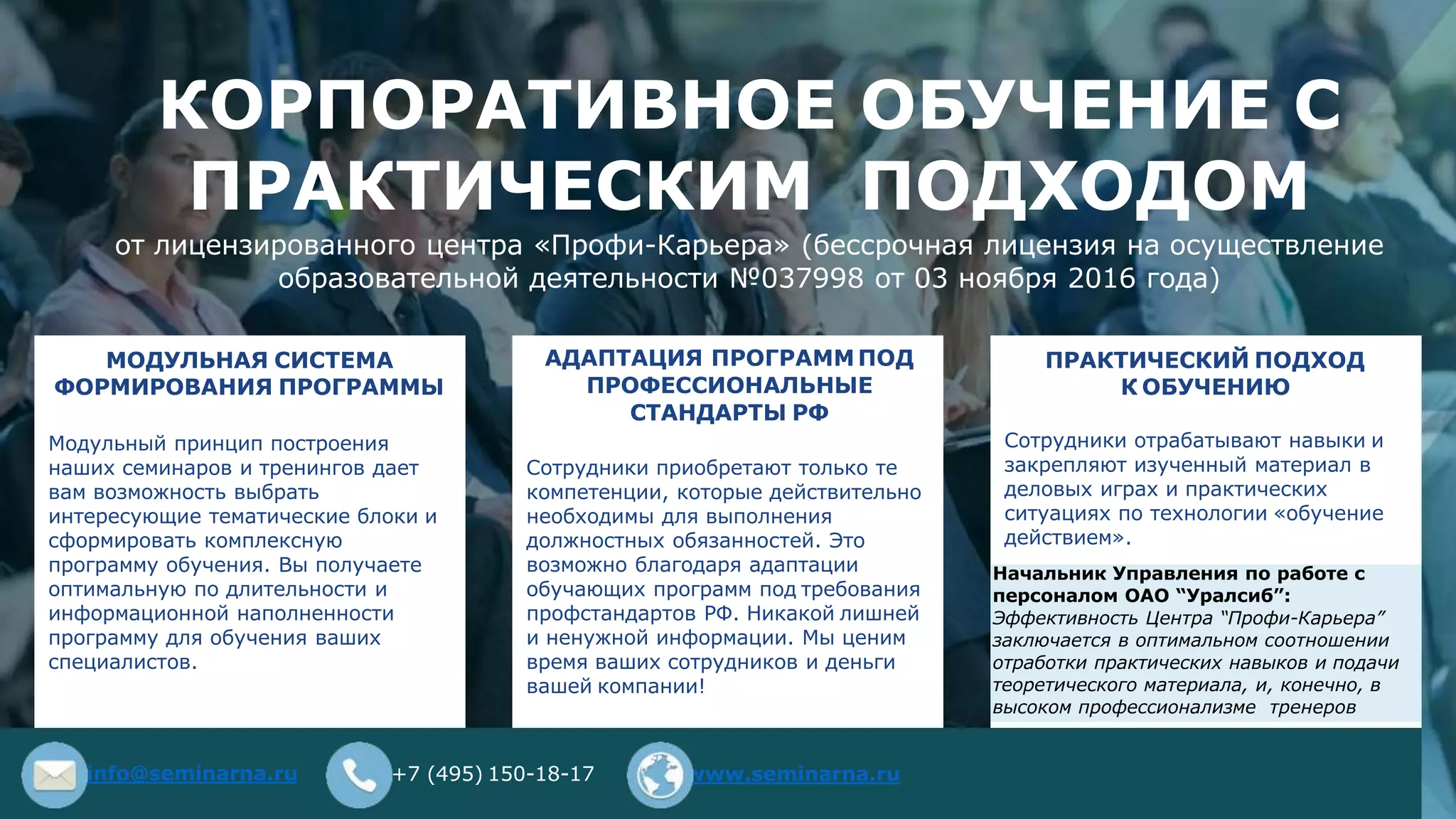 КОРПОРАТИВНОЕ ОБУЧЕНИЕ С ПРАКТИЧЕСКИМ ПОДХОДОМ

от лицензированного центра «Профи-Карьера» (бессрочная лицензия на осуществление образовательной деятельности №037998 от 03 ноября 2016 года)

МОДУЛЬНАЯ СИСТЕМА ФОРМИРОВАНИЯ ПРОГРАММЫ

Модульный принцип построения наших семинаров и тренингов дает вам возможность выбрать интересующие тематические блоки и сформировать комплексную программу обучения. Вы получаете оптимальную по длительности и информационной наполненности программу для обучения ваших специалистов.

АДАПТАЦИЯ ПРОГРАММ ПОД ПРОФЕССИОНАЛЬНЫЕ СТАНДАРТЫ РФ

Сотрудники приобретают только те компетенции, которые действительно необходимы для выполнения должностных обязанностей. Это возможно благодаря адаптации обучающих программ под требования профстандартов РФ. Никакой лишней и ненужной информации. Мы ценим время ваших сотрудников и деньги вашей компании!

ПРАКТИЧЕСКИЙ ПОДХОД К ОБУЧЕНИЮ

Сотрудники отрабатывают навыки и закрепляют изученный материал в деловых играх и практических ситуациях по технологии «обучение действием».

Начальник Управления по работе с персоналом ОАО “Уралсиб”:
Эффективность Центра “Профи-Карьера” заключается в оптимальном соотношении отработки практических навыков и подачи теоретического материала, и, конечно, в высоком профессионализме тренеров

info@seminarna.ru
+7 (495) 150-18-17
www.seminarna.ru